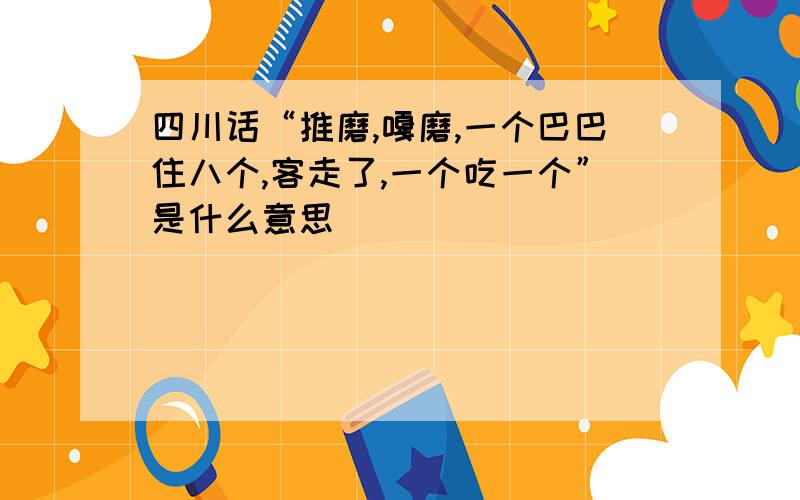 四川话“推磨,嘎磨,一个巴巴住八个,客走了,一个吃一个”是什么意思